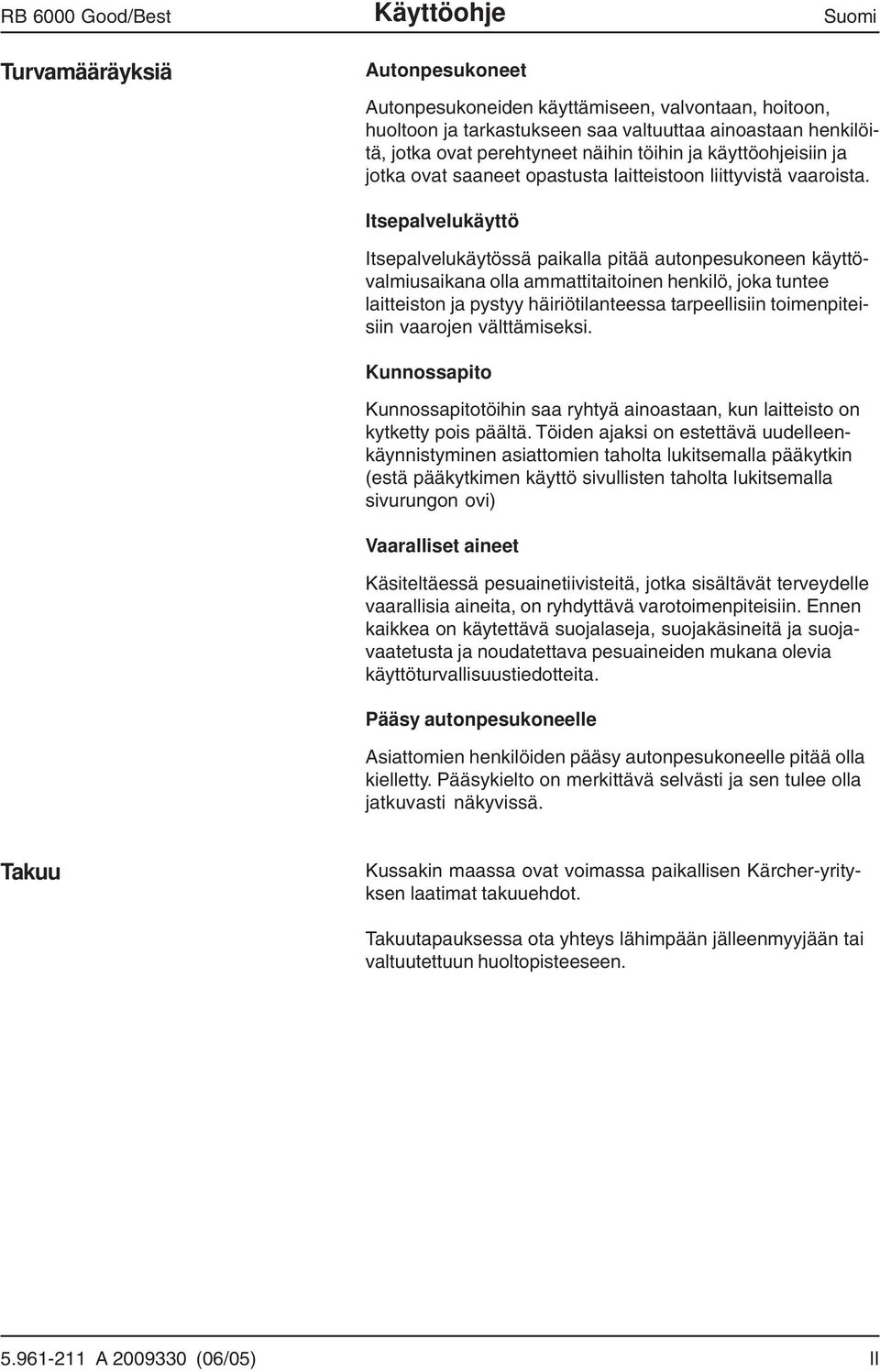 RB 6000 Good/Best Käyttöohje Suomi

Turvamääräyksiä

Autonpesukoneet

Autonpesukoneiden käyttämiseen, valvontaan, hoitoon, huoltoon ja tarkastukseen saa valtuuttaa ainoastaan henkilöitä, jotka ovat perehtyneet näihin töihin ja käyttöohjeisiin ja jotka ovat saaneet opastusta laitteistoon liittyvistä vaaroista.

Itsepalvelukäyttö

Itsepalvelukäytössä paikalla pitää autonpesukoneen käyttövalmiusaikana olla ammattitaitoinen henkilö, joka tuntee laitteiston ja pystyy häiriötilanteessa tarpeellisiin toimenpiteisiin vaarojen välttämiseksi.

Kunnossapito

Kunnossapitotöihin saa ryhtyä ainoastaan, kun laitteisto on kytketty pois päältä. Töiden ajaksi on estettävä uudelleenkäynnistyminen asiattomien taholta lukitsemalla pääkytkin (estä pääkytkimen käyttö sivullisten taholta lukitsemalla sivurungon ovi)

Vaaralliset aineet

Käsiteltäessä pesuainetiivisteitä, jotka sisältävät terveydelle vaarallisia aineita, on ryhdyttävä varotoimenpiteisiin. Ennen kaikkea on käytettävä suojalaseja, suojakäsineitä ja suojavaatetusta ja noudatettava pesuaineiden mukana olevia käyttöturvallisuustiedotteita.

Pääsy autonpesukoneelle

Asiattomien henkilöiden pääsy autonpesukoneelle pitää olla kielletty. Pääsykielto on merkittävä selvästi ja sen tulee olla jatkuvasti näkyvissä.

Takuu

Kussakin maassa ovat voimassa paikallisen Kärcher-yrityksen laatimat takuuehdot.

Takuutapauksessa ota yhteys lähimpään jälleenmyyjään tai valtuutettuun huoltopisteeseen.

5.961-211 A 2009330 (06/05) II